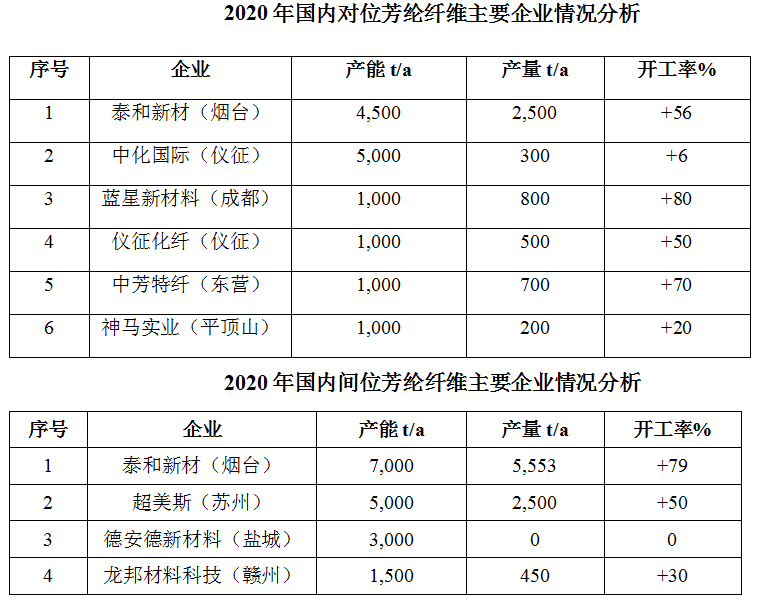 2020 年国内对位芳纶纤维主要企业情况分析

| 序号 | 企业 | 产能 t/a | 产量 t/a | 开工率% |
|---|---|---|---|---|
| 1 | 泰和新材（烟台） | 4,500 | 2,500 | +56 |
| 2 | 中化国际（仪征） | 5,000 | 300 | +6 |
| 3 | 蓝星新材料（成都） | 1,000 | 800 | +80 |
| 4 | 仪征化纤（仪征） | 1,000 | 500 | +50 |
| 5 | 中芳特纤（东营） | 1,000 | 700 | +70 |
| 6 | 神马实业（平顶山） | 1,000 | 200 | +20 |

2020 年国内间位芳纶纤维主要企业情况分析

| 序号 | 企业 | 产能 t/a | 产量 t/a | 开工率% |
|---|---|---|---|---|
| 1 | 泰和新材（烟台） | 7,000 | 5,553 | +79 |
| 2 | 超美斯（苏州） | 5,000 | 2,500 | +50 |
| 3 | 德安德新材料（盐城） | 3,000 | 0 | 0 |
| 4 | 龙邦材料科技（赣州） | 1,500 | 450 | +30 |